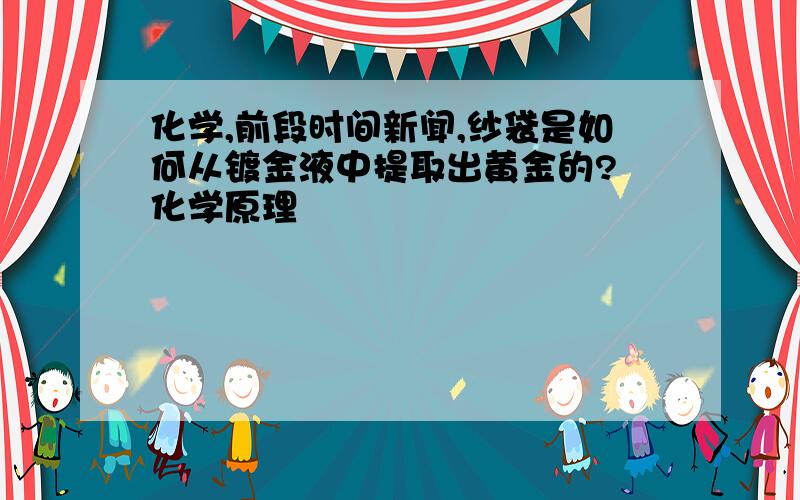 化学,前段时间新闻,纱袋是如何从镀金液中提取出黄金的?化学原理